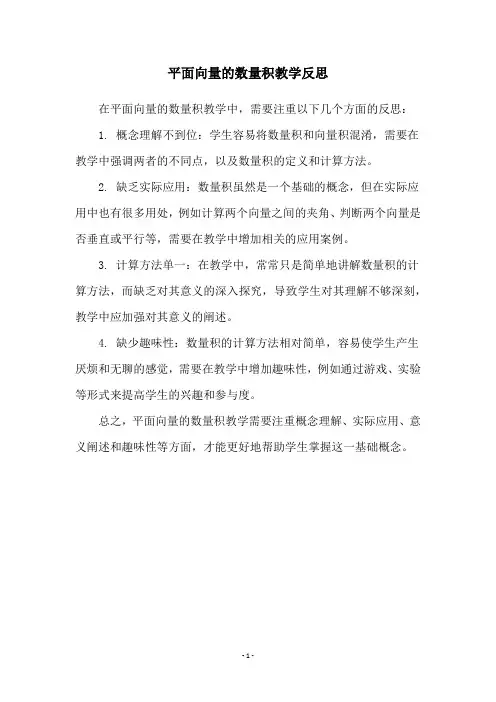 平面向量的数量积教学反思

在平面向量的数量积教学中，需要注重以下几个方面的反思：

1. 概念理解不到位：学生容易将数量积和向量积混淆，需要在教学中强调两者的不同点，以及数量积的定义和计算方法。

2. 缺乏实际应用：数量积虽然是一个基础的概念，但在实际应用中也有很多用处，例如计算两个向量之间的夹角、判断两个向量是否垂直或平行等，需要在教学中增加相关的应用案例。

3. 计算方法单一：在教学中，常常只是简单地讲解数量积的计算方法，而缺乏对其意义的深入探究，导致学生对其理解不够深刻，教学中应加强对其意义的阐述。

4. 缺少趣味性：数量积的计算方法相对简单，容易使学生产生厌烦和无聊的感觉，需要在教学中增加趣味性，例如通过游戏、实验等形式来提高学生的兴趣和参与度。

总之，平面向量的数量积教学需要注重概念理解、实际应用、意义阐述和趣味性等方面，才能更好地帮助学生掌握这一基础概念。

- 1 -